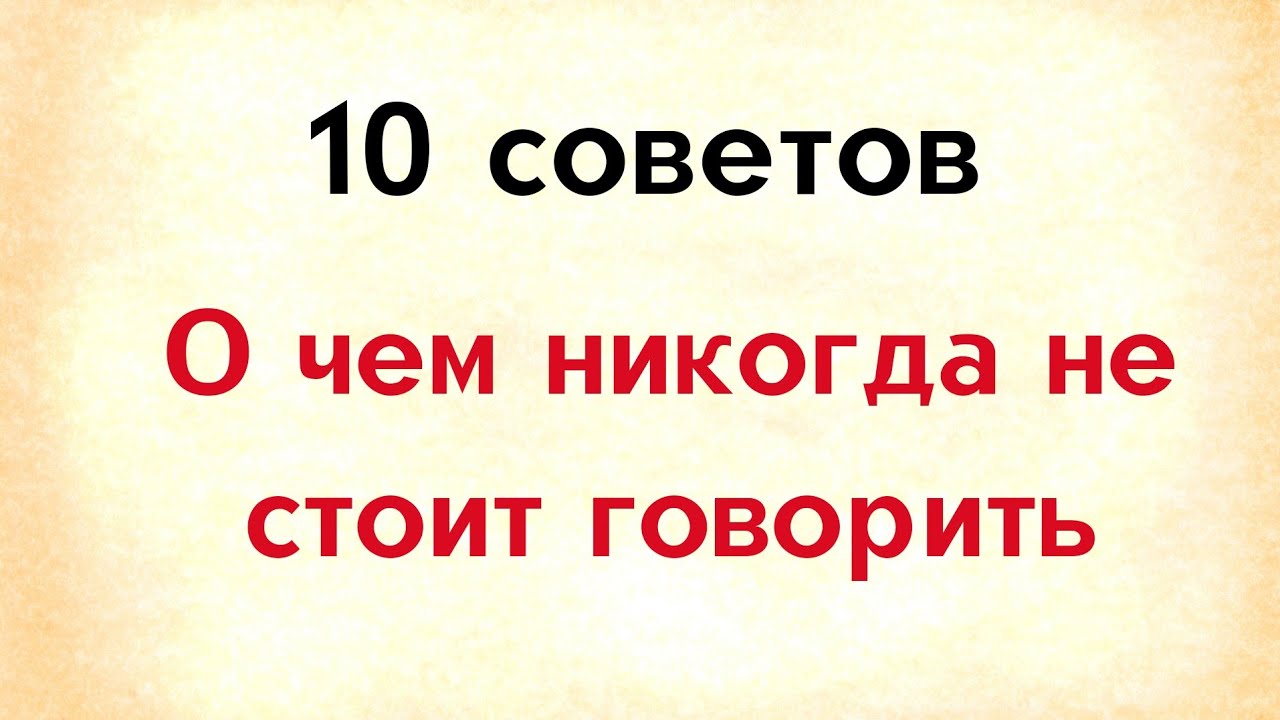 10 советов

О чем никогда не стоит говорить